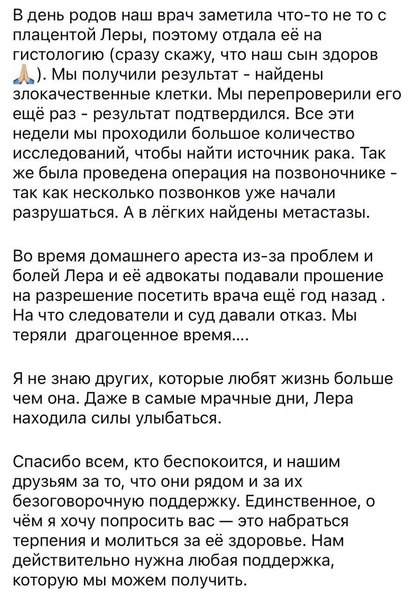 В день родов наш врач заметила что-то не то с плацентой Леры, поэтому отдала её на гистологию (сразу скажу, что наш сын здоров 🙏). Мы получили результат - найдены злокачественные клетки. Мы перепроверили его ещё раз - результат подтвердился. Все эти недели мы проходили большое количество исследований, чтобы найти источник рака. Так же была проведена операция на позвоночнике - так как несколько позвонков уже начали разрушаться. А в лёгких найдены метастазы.

Во время домашнего ареста из-за проблем и болей Лера и её адвокаты подавали прошение на разрешение посетить врача ещё год назад . На что следователи и суд давали отказ. Мы теряли драгоценное время....

Я не знаю других, которые любят жизнь больше чем она. Даже в самые мрачные дни, Лера находила силы улыбаться.

Спасибо всем, кто беспокоится, и нашим друзьям за то, что они рядом и за их безоговорочную поддержку. Единственное, о чём я хочу попросить вас — это набраться терпения и молиться за её здоровье. Нам действительно нужна любая поддержка, которую мы можем получить.